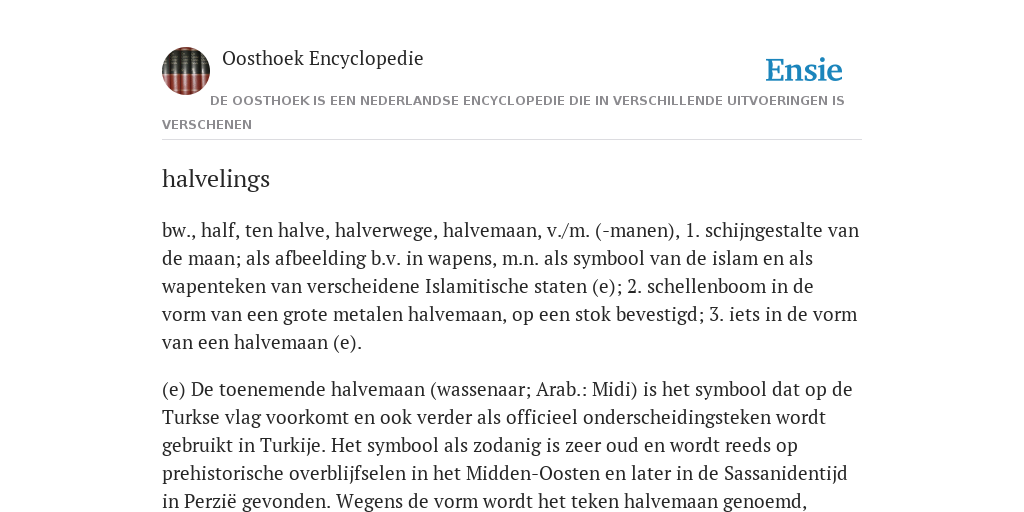 Oosthoek Encyclopedie

Ensie

DE OOSTHOEK IS EEN NEDERLANDSE ENCYCLOPEDIE DIE IN VERSCHILLENDE UITVOERINGEN IS VERSCHENEN

halvelings

bw., half, ten halve, halverwege, halvemaan, v./m. (-manen), 1. schijngestalte van de maan; als afbeelding b.v. in wapens, m.n. als symbool van de islam en als wapenteken van verscheidene Islamitische staten (e); 2. schellenboom in de vorm van een grote metalen halvemaan, op een stok bevestigd; 3. iets in de vorm van een halvemaan (e).

(e) De toenemende halvemaan (wassenaar; Arab.: Midi) is het symbool dat op de Turkse vlag voorkomt en ook verder als officieel onderscheidingsteken wordt gebruikt in Turkije. Het symbool als zodanig is zeer oud en wordt reeds op prehistorische overblijfselen in het Midden-Oosten en later in de Sassanidentijd in Perzië gevonden. Wegens de vorm wordt het teken halvemaan genoemd,